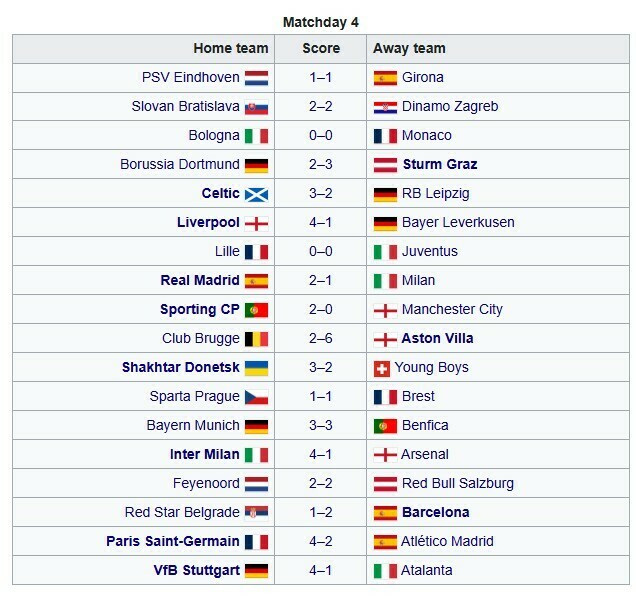 Matchday 4

| Home team | Score | Away team |
|---|---|---|
| PSV Eindhoven | 1–1 | Girona |
| Slovan Bratislava | 2–2 | Dinamo Zagreb |
| Bologna | 0–0 | Monaco |
| Borussia Dortmund | 2–3 | Sturm Graz |
| Celtic | 3–2 | RB Leipzig |
| Liverpool | 4–1 | Bayer Leverkusen |
| Lille | 0–0 | Juventus |
| Real Madrid | 2–1 | Milan |
| Sporting CP | 2–0 | Manchester City |
| Club Brugge | 2–6 | Aston Villa |
| Shakhtar Donetsk | 3–2 | Young Boys |
| Sparta Prague | 1–1 | Brest |
| Bayern Munich | 3–3 | Benfica |
| Inter Milan | 4–1 | Arsenal |
| Feyenoord | 2–2 | Red Bull Salzburg |
| Red Star Belgrade | 1–2 | Barcelona |
| Paris Saint-Germain | 4–2 | Atlético Madrid |
| VfB Stuttgart | 4–1 | Atalanta |